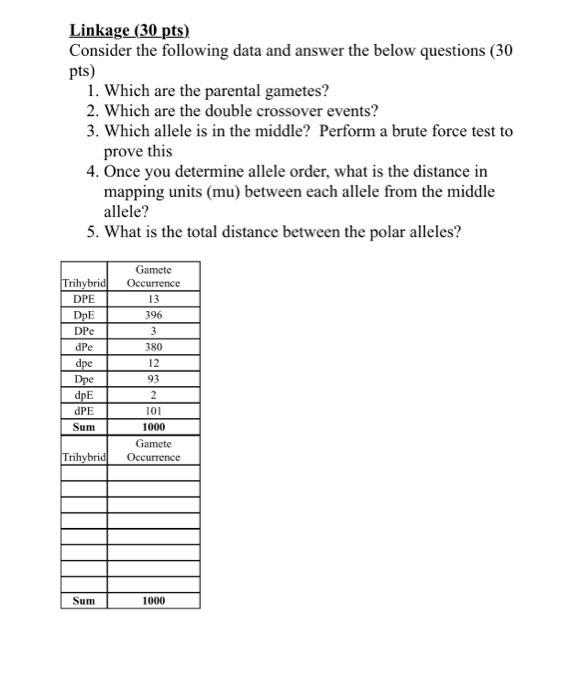 Linkage (30 pts)

Consider the following data and answer the below questions (30 pts)

1. Which are the parental gametes?
2. Which are the double crossover events?
3. Which allele is in the middle? Perform a brute force test to prove this
4. Once you determine allele order, what is the distance in mapping units (mu) between each allele from the middle allele?
5. What is the total distance between the polar alleles?

| Trihybrid | Gamete Occurrence |
|---|---|
| DPE | 13 |
| DpE | 396 |
| DPe | 3 |
| dPe | 380 |
| dpe | 12 |
| Dpe | 93 |
| dpE | 2 |
| dPE | 101 |
| Sum | 1000 |

| Trihybrid | Gamete Occurrence |
|---|---|
| | |
| | |
| | |
| | |
| | |
| | |
| | |
| | |
| Sum | 1000 |